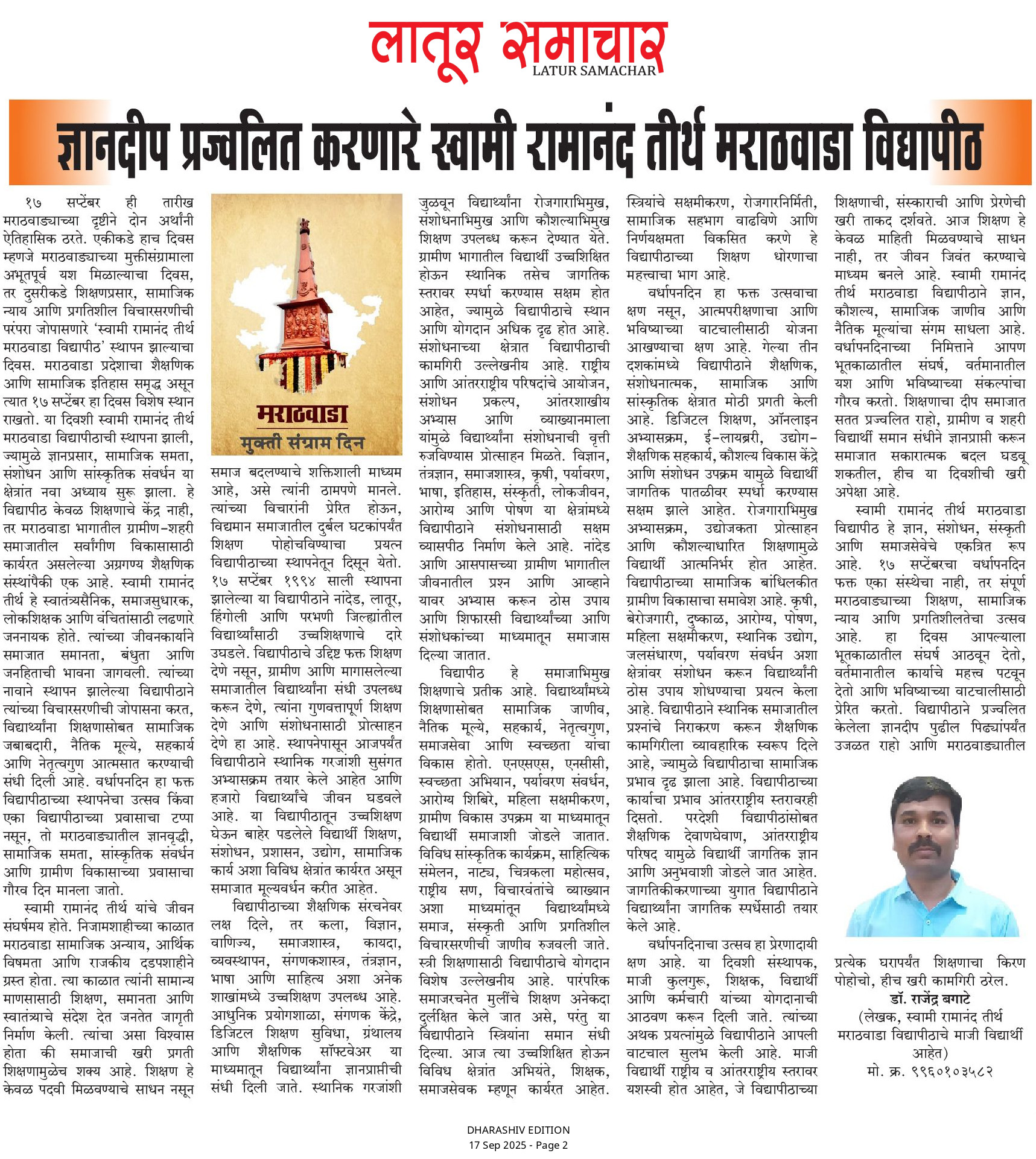 लातूर समाचार
LATUR SAMACHAR

ज्ञानदीप प्रज्वलित करणारे स्वामी रामानंद तीर्थ मराठवाडा विद्यापीठ

१७ सप्टेंबर ही तारीख मराठवाड्याच्या दृष्टीने दोन अर्थांनी ऐतिहासिक ठरते. एकीकडे हाच दिवस म्हणजे मराठवाड्याच्या मुक्तीसंग्रामाला अभूतपूर्व यश मिळाल्याचा दिवस, तर दुसरीकडे शिक्षणप्रसार, सामाजिक न्याय आणि प्रगतिशील विचारसरणीची परंपरा जोपासणारे 'स्वामी रामानंद तीर्थ मराठवाडा विद्यापीठ' स्थापन झाल्याचा दिवस. मराठवाडा प्रदेशाचा शैक्षणिक आणि सामाजिक इतिहास समृद्ध असून त्यात १७ सप्टेंबर हा दिवस विशेष स्थान राखतो. या दिवशी स्वामी रामानंद तीर्थ मराठवाडा विद्यापीठाची स्थापना झाली, ज्यामुळे ज्ञानप्रसार, सामाजिक समता, संशोधन आणि सांस्कृतिक संवर्धन या क्षेत्रांत नवा अध्याय सुरू झाला. हे विद्यापीठ केवळ शिक्षणाचे केंद्र नाही, तर मराठवाडा भागातील ग्रामीण-शहरी समाजातील सर्वांगीण विकासासाठी कार्यरत असलेल्या अग्रगण्य शैक्षणिक संस्थांपैकी एक आहे. स्वामी रामानंद तीर्थ हे स्वातंत्र्यसैनिक, समाजसुधारक, लोकशिक्षक आणि वंचितांसाठी लढणारे जननायक होते. त्यांच्या जीवनकार्याने समाजात समानता, बंधुता आणि जनहिताची भावना जागवली. त्यांच्या नावाने स्थापन झालेल्या विद्यापीठाने त्यांच्या विचारसरणीची जोपासना करत, विद्यार्थ्यांना शिक्षणासोबत सामाजिक जबाबदारी, नैतिक मूल्ये, सहकार्य आणि नेतृत्वगुण आत्मसात करण्याची संधी दिली आहे. वर्धापनदिन हा फक्त विद्यापीठाच्या स्थापनेचा उत्सव किंवा एका विद्यापीठाच्या प्रवासाचा टप्पा नसून, तो मराठवाड्यातील ज्ञानवृद्धी, सामाजिक समता, सांस्कृतिक संवर्धन आणि ग्रामीण विकासाच्या प्रवासाचा गौरव दिन मानला जातो.

स्वामी रामानंद तीर्थ यांचे जीवन संघर्षमय होते. निजामशाहीच्या काळात मराठवाडा सामाजिक अन्याय, आर्थिक विषमता आणि राजकीय दडपशाहीने ग्रस्त होता. त्या काळात त्यांनी सामान्य माणसासाठी शिक्षण, समानता आणि स्वातंत्र्याचे संदेश देत जनतेत जागृती निर्माण केली. त्यांचा असा विश्वास होता की समाजाची खरी प्रगती शिक्षणामुळेच शक्य आहे. शिक्षण हे केवळ पदवी मिळवण्याचे साधन नसून

मराठवाडा
मुक्ती संग्राम दिन

समाज बदलण्याचे शक्तिशाली माध्यम आहे, असे त्यांनी ठामपणे मानले. त्यांच्या विचारांनी प्रेरित होऊन, विद्यमान समाजातील दुर्बल घटकांपर्यंत शिक्षण पोहोचविण्याचा प्रयत्न विद्यापीठाच्या स्थापनेतून दिसून येतो. १७ सप्टेंबर १९९४ साली स्थापना झालेल्या या विद्यापीठाने नांदेड, लातूर, हिंगोली आणि परभणी जिल्ह्यांतील विद्यार्थ्यांसाठी उच्चशिक्षणाचे दारे उघडले. विद्यापीठाचे उद्दिष्ट फक्त शिक्षण देणे नसून, ग्रामीण आणि मागासलेल्या समाजातील विद्यार्थ्यांना संधी उपलब्ध करून देणे, त्यांना गुणवत्तापूर्ण शिक्षण देणे आणि संशोधनासाठी प्रोत्साहन देणे हा आहे. स्थापनेपासून आजपर्यंत विद्यापीठाने स्थानिक गरजांशी सुसंगत अभ्यासक्रम तयार केले आहेत आणि हजारो विद्यार्थ्यांचे जीवन घडवले आहे. या विद्यापीठातून उच्चशिक्षण घेऊन बाहेर पडलेले विद्यार्थी शिक्षण, संशोधन, प्रशासन, उद्योग, सामाजिक कार्य अशा विविध क्षेत्रांत कार्यरत असून समाजात मूल्यवर्धन करीत आहेत.

विद्यापीठाच्या शैक्षणिक संरचनेवर लक्ष दिले, तर कला, विज्ञान, वाणिज्य, समाजशास्त्र, कायदा, व्यवस्थापन, संगणकशास्त्र, तंत्रज्ञान, भाषा आणि साहित्य अशा अनेक शाखांमध्ये उच्चशिक्षण उपलब्ध आहे. आधुनिक प्रयोगशाळा, संगणक केंद्रे, डिजिटल शिक्षण सुविधा, ग्रंथालय आणि शैक्षणिक सॉफ्टवेअर या माध्यमातून विद्यार्थ्यांना ज्ञानप्राप्तीची संधी दिली जाते. स्थानिक गरजांशी जुळवून विद्यार्थ्यांना रोजगाराभिमुख, संशोधनाभिमुख आणि कौशल्याभिमुख शिक्षण उपलब्ध करून देण्यात येते. ग्रामीण भागातील विद्यार्थी उच्चशिक्षित होऊन स्थानिक तसेच जागतिक स्तरावर स्पर्धा करण्यास सक्षम होत आहेत, ज्यामुळे विद्यापीठाचे स्थान आणि योगदान अधिक दृढ होत आहे. संशोधनाच्या क्षेत्रात विद्यापीठाची कामगिरी उल्लेखनीय आहे. राष्ट्रीय आणि आंतरराष्ट्रीय परिषदांचे आयोजन, संशोधन प्रकल्प, आंतरशाखीय अभ्यास आणि व्याख्यानमाला यांमुळे विद्यार्थ्यांना संशोधनाची वृत्ती रुजविण्यास प्रोत्साहन मिळते. विज्ञान, तंत्रज्ञान, समाजशास्त्र, कृषी, पर्यावरण, भाषा, इतिहास, संस्कृती, लोकजीवन, आरोग्य आणि पोषण या क्षेत्रांमध्ये विद्यापीठाने संशोधनासाठी सक्षम व्यासपीठ निर्माण केले आहे. नांदेड आणि आसपासच्या ग्रामीण भागातील जीवनातील प्रश्न आणि आव्हाने यावर अभ्यास करून ठोस उपाय आणि शिफारसी विद्यार्थ्यांच्या आणि संशोधकांच्या माध्यमातून समाजास दिल्या जातात.

विद्यापीठ हे समाजाभिमुख शिक्षणाचे प्रतीक आहे. विद्यार्थ्यांमध्ये शिक्षणासोबत सामाजिक जाणीव, नैतिक मूल्ये, सहकार्य, नेतृत्वगुण, समाजसेवा आणि स्वच्छता यांचा विकास होतो. एनएसएस, एनसीसी, स्वच्छता अभियान, पर्यावरण संवर्धन, आरोग्य शिबिरे, महिला सक्षमीकरण, ग्रामीण विकास उपक्रम या माध्यमातून विद्यार्थी समाजाशी जोडले जातात. विविध सांस्कृतिक कार्यक्रम, साहित्यिक संमेलन, नाट्य, चित्रकला महोत्सव, राष्ट्रीय सण, विचारवंतांचे व्याख्यान अशा माध्यमांतून विद्यार्थ्यांमध्ये समाज, संस्कृती आणि प्रगतिशील विचारसरणीची जाणीव रुजवली जाते. स्त्री शिक्षणासाठी विद्यापीठाचे योगदान विशेष उल्लेखनीय आहे. पारंपरिक समाजरचनेत मुलींचे शिक्षण अनेकदा दुर्लक्षित केले जात असे, परंतु या विद्यापीठाने स्त्रियांना समान संधी दिल्या. आज त्या उच्चशिक्षित होऊन विविध क्षेत्रांत अभियंते, शिक्षक, समाजसेवक म्हणून कार्यरत आहेत. स्त्रियांचे सक्षमीकरण, रोजगारनिर्मिती, सामाजिक सहभाग वाढविणे आणि निर्णयक्षमता विकसित करणे हे विद्यापीठाच्या शिक्षण धोरणाचा महत्त्वाचा भाग आहे.

वर्धापनदिन हा फक्त उत्सवाचा क्षण नसून, आत्मपरीक्षणाचा आणि भविष्याच्या वाटचालीसाठी योजना आखण्याचा क्षण आहे. गेल्या तीन दशकांमध्ये विद्यापीठाने शैक्षणिक, संशोधनात्मक, सामाजिक आणि सांस्कृतिक क्षेत्रात मोठी प्रगती केली आहे. डिजिटल शिक्षण, ऑनलाइन अभ्यासक्रम, ई-लायब्ररी, उद्योग-शैक्षणिक सहकार्य, कौशल्य विकास केंद्रे आणि संशोधन उपक्रम यामुळे विद्यार्थी जागतिक पातळीवर स्पर्धा करण्यास सक्षम झाले आहेत. रोजगाराभिमुख अभ्यासक्रम, उद्योजकता प्रोत्साहन आणि कौशल्याधारित शिक्षणामुळे विद्यार्थी आत्मनिर्भर होत आहेत. विद्यापीठाच्या सामाजिक बांधिलकीत ग्रामीण विकासाचा समावेश आहे. कृषी, बेरोजगारी, दुष्काळ, आरोग्य, पोषण, महिला सक्षमीकरण, स्थानिक उद्योग, जलसंधारण, पर्यावरण संवर्धन अशा क्षेत्रांवर संशोधन करून विद्यार्थ्यांनी ठोस उपाय शोधण्याचा प्रयत्न केला आहे. विद्यापीठाने स्थानिक समाजातील प्रश्नांचे निराकरण करून शैक्षणिक कामगिरीला व्यावहारिक स्वरूप दिले आहे, ज्यामुळे विद्यापीठाचा सामाजिक प्रभाव दृढ झाला आहे. विद्यापीठाच्या कार्याचा प्रभाव आंतरराष्ट्रीय स्तरावरही दिसतो. परदेशी विद्यापीठांसोबत शैक्षणिक देवाणघेवाण, आंतरराष्ट्रीय परिषद यामुळे विद्यार्थी जागतिक ज्ञान आणि अनुभवाशी जोडले जात आहेत. जागतिकीकरणाच्या युगात विद्यापीठाने विद्यार्थ्यांना जागतिक स्पर्धेसाठी तयार केले आहे.

वर्धापनदिनाचा उत्सव हा प्रेरणादायी क्षण आहे. या दिवशी संस्थापक, माजी कुलगुरू, शिक्षक, विद्यार्थी आणि कर्मचारी यांच्या योगदानाची आठवण करून दिली जाते. त्यांच्या अथक प्रयत्नांमुळे विद्यापीठाने आपली वाटचाल सुलभ केली आहे. माजी विद्यार्थी राष्ट्रीय व आंतरराष्ट्रीय स्तरावर यशस्वी होत आहेत, जे विद्यापीठाच्या शिक्षणाची, संस्काराची आणि प्रेरणेची खरी ताकद दर्शवते. आज शिक्षण हे केवळ माहिती मिळवण्याचे साधन नाही, तर जीवन जिवंत करण्याचे माध्यम बनले आहे. स्वामी रामानंद तीर्थ मराठवाडा विद्यापीठाने ज्ञान, कौशल्य, सामाजिक जाणीव आणि नैतिक मूल्यांचा संगम साधला आहे. वर्धापनदिनाच्या निमित्ताने आपण भूतकाळातील संघर्ष, वर्तमानातील यश आणि भविष्याच्या संकल्पांचा गौरव करतो. शिक्षणाचा दीप समाजात सतत प्रज्वलित राहो, ग्रामीण व शहरी विद्यार्थी समान संधीने ज्ञानप्राप्ती करून समाजात सकारात्मक बदल घडवू शकतील, हीच या दिवशीची खरी अपेक्षा आहे.

स्वामी रामानंद तीर्थ मराठवाडा विद्यापीठ हे ज्ञान, संशोधन, संस्कृती आणि समाजसेवेचे एकत्रित रूप आहे. १७ सप्टेंबरचा वर्धापनदिन फक्त एका संस्थेचा नाही, तर संपूर्ण मराठवाड्याच्या शिक्षण, सामाजिक न्याय आणि प्रगतिशीलतेचा उत्सव आहे. हा दिवस आपल्याला भूतकाळातील संघर्ष आठवून देतो, वर्तमानातील कार्याचे महत्त्व पटवून देतो आणि भविष्याच्या वाटचालीसाठी प्रेरित करतो. विद्यापीठाने प्रज्वलित केलेला ज्ञानदीप पुढील पिढ्यांपर्यंत उजळत राहो आणि मराठवाड्यातील प्रत्येक घरापर्यंत शिक्षणाचा किरण पोहोचो, हीच खरी कामगिरी ठरेल.

डॉ. राजेंद्र बगाटे
(लेखक, स्वामी रामानंद तीर्थ मराठवाडा विद्यापीठाचे माजी विद्यार्थी आहेत)
मो. क्र. ९९६०१०३५८२

DHARASHIV EDITION
17 Sep 2025 - Page 2